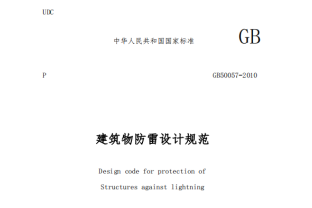 UDC

中华人民共和国国家标准

GB

P

GB50057-2010

建筑物防雷设计规范

Design code for protection of

Structures against lightning